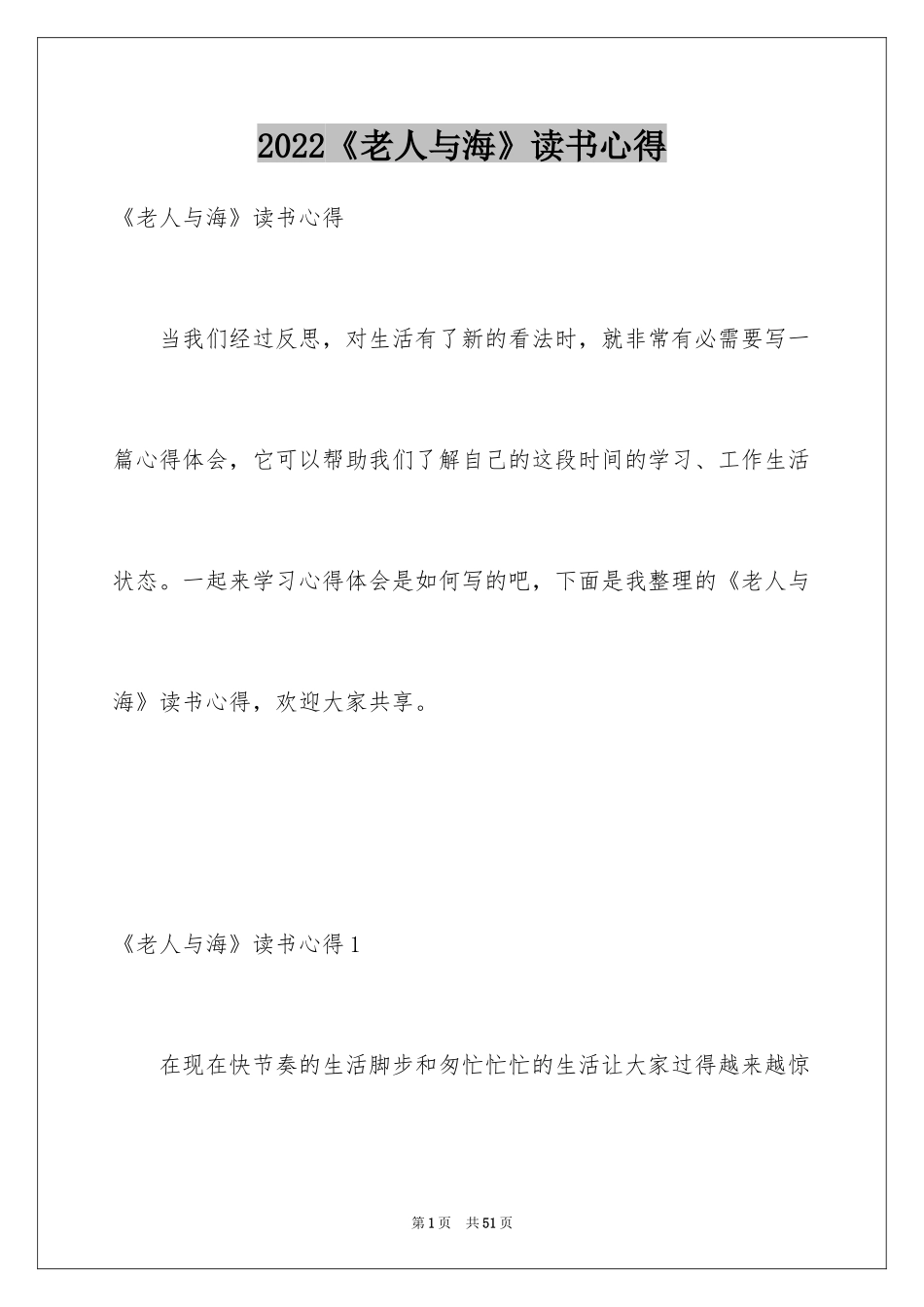 2022《老人与海》读书心得

《老人与海》读书心得

当我们经过反思，对生活有了新的看法时，就非常有必需要写一篇心得体会，它可以帮助我们了解自己的这段时间的学习、工作生活状态。一起来学习心得体会是如何写的吧，下面是我整理的《老人与海》读书心得，欢迎大家共享。

《老人与海》读书心得1

在现在快节奏的生活脚步和匆忙忙忙的生活让大家过得越来越惊

第1页　共51页